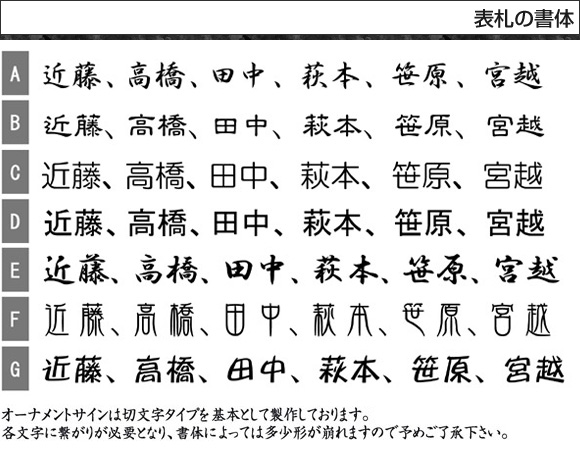 表札の書体

A 近藤、高橋、田中、萩本、笹原、宮越

B 近藤、高橋、田中、萩本、笹原、宮越

C 近藤、高橋、田中、萩本、笹原、宮越

D 近藤、高橋、田中、萩本、笹原、宮越

E 近藤、高橋、田中、萩本、笹原、宮越

F 近藤、高橋、田中、萩本、笹原、宮越

G 近藤、高橋、田中、萩本、笹原、宮越

オーナメントサインは切文字タイプを基本として製作しております。
各文字に繋がりが必要となり、書体によっては多少形が崩れますので予めご了承下さい。